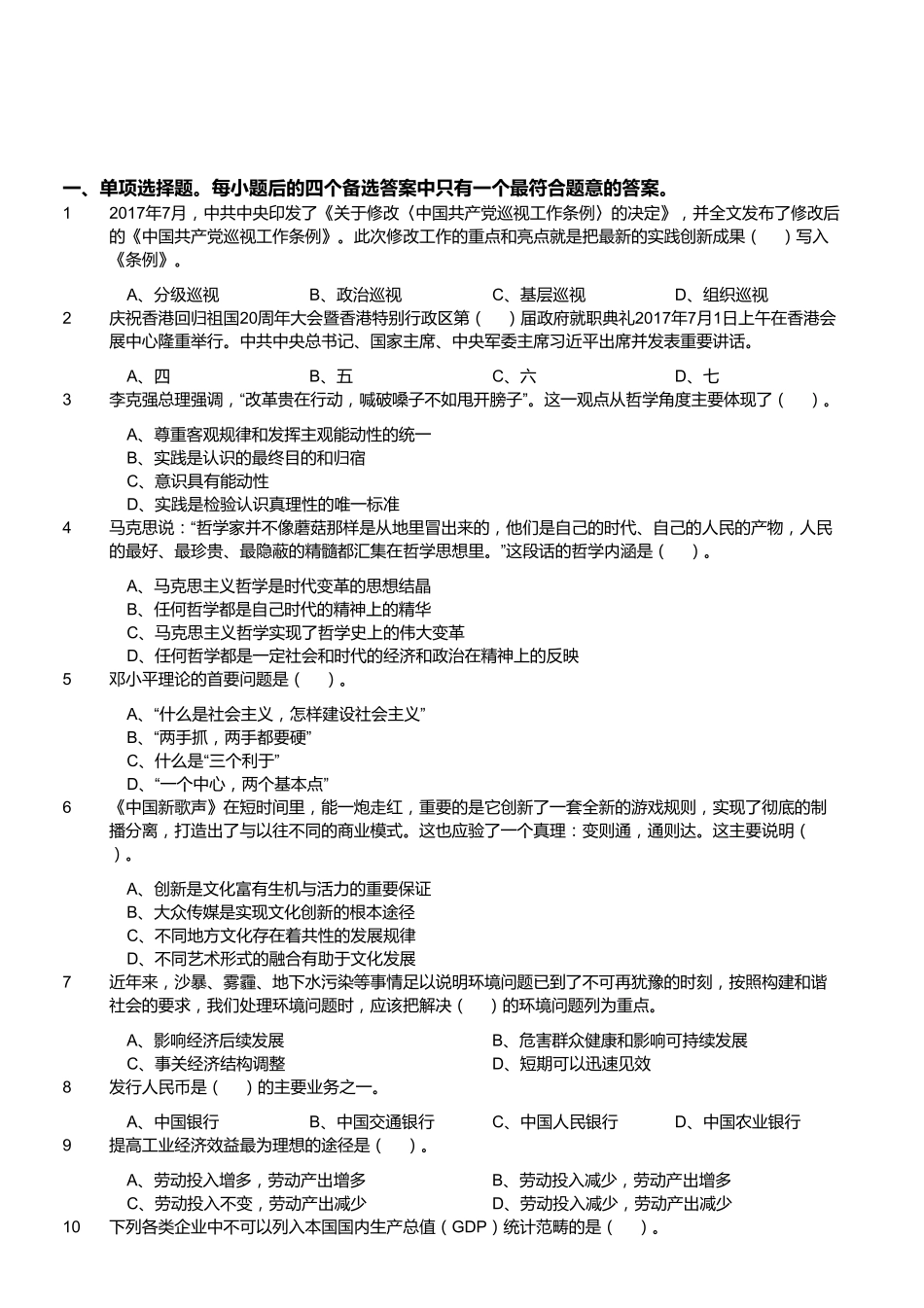 一、单项选择题。每小题后的四个备选答案中只有一个最符合题意的答案。

1　2017年7月，中共中央印发了《关于修改〈中国共产党巡视工作条例〉的决定》，并全文发布了修改后的《中国共产党巡视工作条例》。此次修改工作的重点和亮点就是把最新的实践创新成果（　）写入《条例》。

A、分级巡视　B、政治巡视　C、基层巡视　D、组织巡视

2　庆祝香港回归祖国20周年大会暨香港特别行政区第（　）届政府就职典礼2017年7月1日上午在香港会展中心隆重举行。中共中央总书记、国家主席、中央军委主席习近平出席并发表重要讲话。

A、四　B、五　C、六　D、七

3　李克强总理强调，“改革贵在行动，喊破嗓子不如甩开膀子”。这一观点从哲学角度主要体现了（　）。

A、尊重客观规律和发挥主观能动性的统一
B、实践是认识的最终目的和归宿
C、意识具有能动性
D、实践是检验认识真理性的唯一标准

4　马克思说：“哲学家并不像蘑菇那样是从地里冒出来的，他们是自己的时代、自己的人民的产物，人民的最好、最珍贵、最隐蔽的精髓都汇集在哲学思想里。”这段话的哲学内涵是（　）。

A、马克思主义哲学是时代变革的思想结晶
B、任何哲学都是自己时代的精神上的精华
C、马克思主义哲学实现了哲学史上的伟大变革
D、任何哲学都是一定社会和时代的经济和政治在精神上的反映

5　邓小平理论的首要问题是（　）。

A、“什么是社会主义，怎样建设社会主义”
B、“两手抓，两手都要硬”
C、什么是“三个利于”
D、“一个中心，两个基本点”

6　《中国新歌声》在短时间里，能一炮走红，重要的是它创新了一套全新的游戏规则，实现了彻底的制播分离，打造出了与以往不同的商业模式。这也应验了一个真理：变则通，通则达。这主要说明（　）。

A、创新是文化富有生机与活力的重要保证
B、大众传媒是实现文化创新的根本途径
C、不同地方文化存在着共性的发展规律
D、不同艺术形式的融合有助于文化发展

7　近年来，沙暴、雾霾、地下水污染等事情足以说明环境问题已到了不可再犹豫的时刻，按照构建和谐社会的要求，我们处理环境问题时，应该把解决（　）的环境问题列为重点。

A、影响经济后续发展　B、危害群众健康和影响可持续发展
C、事关经济结构调整　D、短期可以迅速见效

8　发行人民币是（　）的主要业务之一。

A、中国银行　B、中国交通银行　C、中国人民银行　D、中国农业银行

9　提高工业经济效益最为理想的途径是（　）。

A、劳动投入增多，劳动产出增多　B、劳动投入减少，劳动产出增多
C、劳动投入不变，劳动产出减少　D、劳动投入减少，劳动产出减少

10　下列各类企业中不可以列入本国国内生产总值（GDP）统计范畴的是（　）。